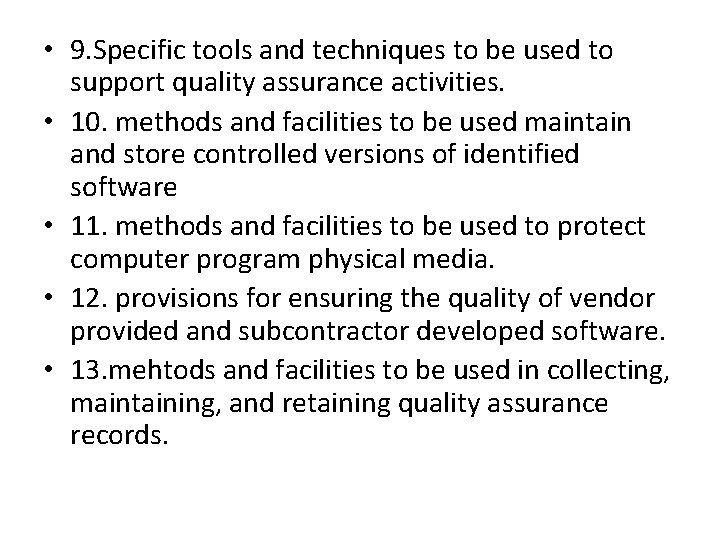 • 9.Specific tools and techniques to be used to support quality assurance activities.
• 10. methods and facilities to be used maintain and store controlled versions of identified software
• 11. methods and facilities to be used to protect computer program physical media.
• 12. provisions for ensuring the quality of vendor provided and subcontractor developed software.
• 13.mehtods and facilities to be used in collecting, maintaining, and retaining quality assurance records.